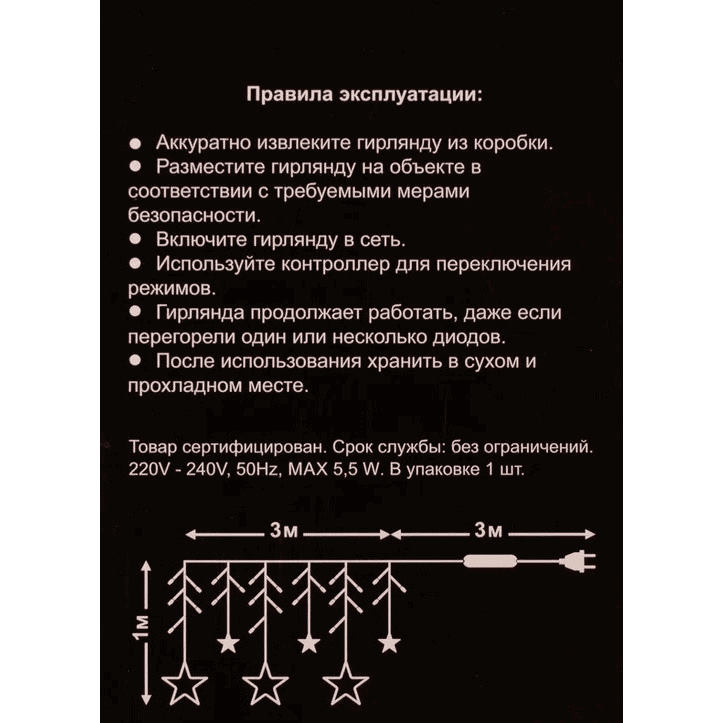 Правила эксплуатации:

● Аккуратно извлеките гирлянду из коробки.
● Разместите гирлянду на объекте в соответствии с требуемыми мерами безопасности.
● Включите гирлянду в сеть.
● Используйте контроллер для переключения режимов.
● Гирлянда продолжает работать, даже если перегорели один или несколько диодов.
● После использования хранить в сухом и прохладном месте.

Товар сертифицирован. Срок службы: без ограничений.
220V - 240V, 50Hz, MAX 5,5 W. В упаковке 1 шт.

3м
3м
1м